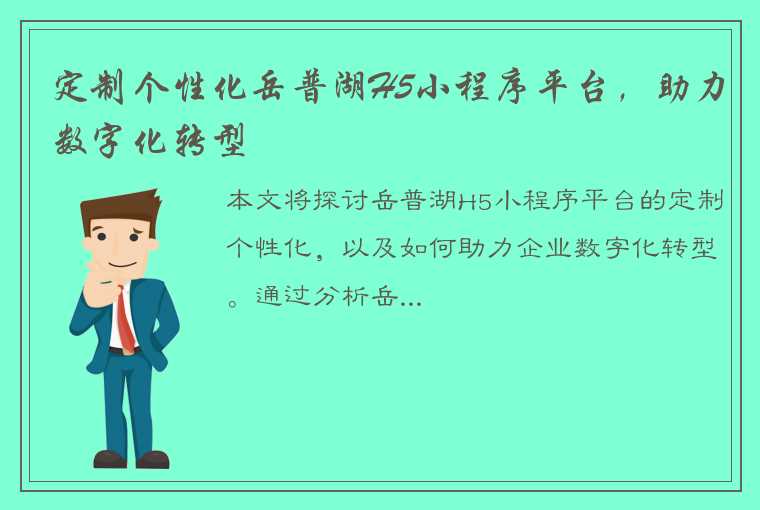 定制个性化岳普湖H5小程序平台，助力数字化转型

本文将探讨岳普湖H5小程序平台的定制个性化，以及如何助力企业数字化转型。通过分析岳...